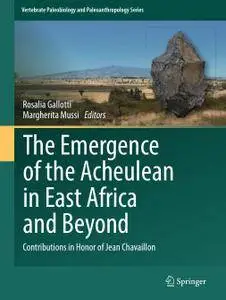 Vertebrate Paleobiology and Paleoanthropology Series

Rosalia Gallotti
Margherita Mussi *Editors*

The Emergence of the Acheulean in East Africa and Beyond

Contributions in Honor of Jean Chavaillon

Springer